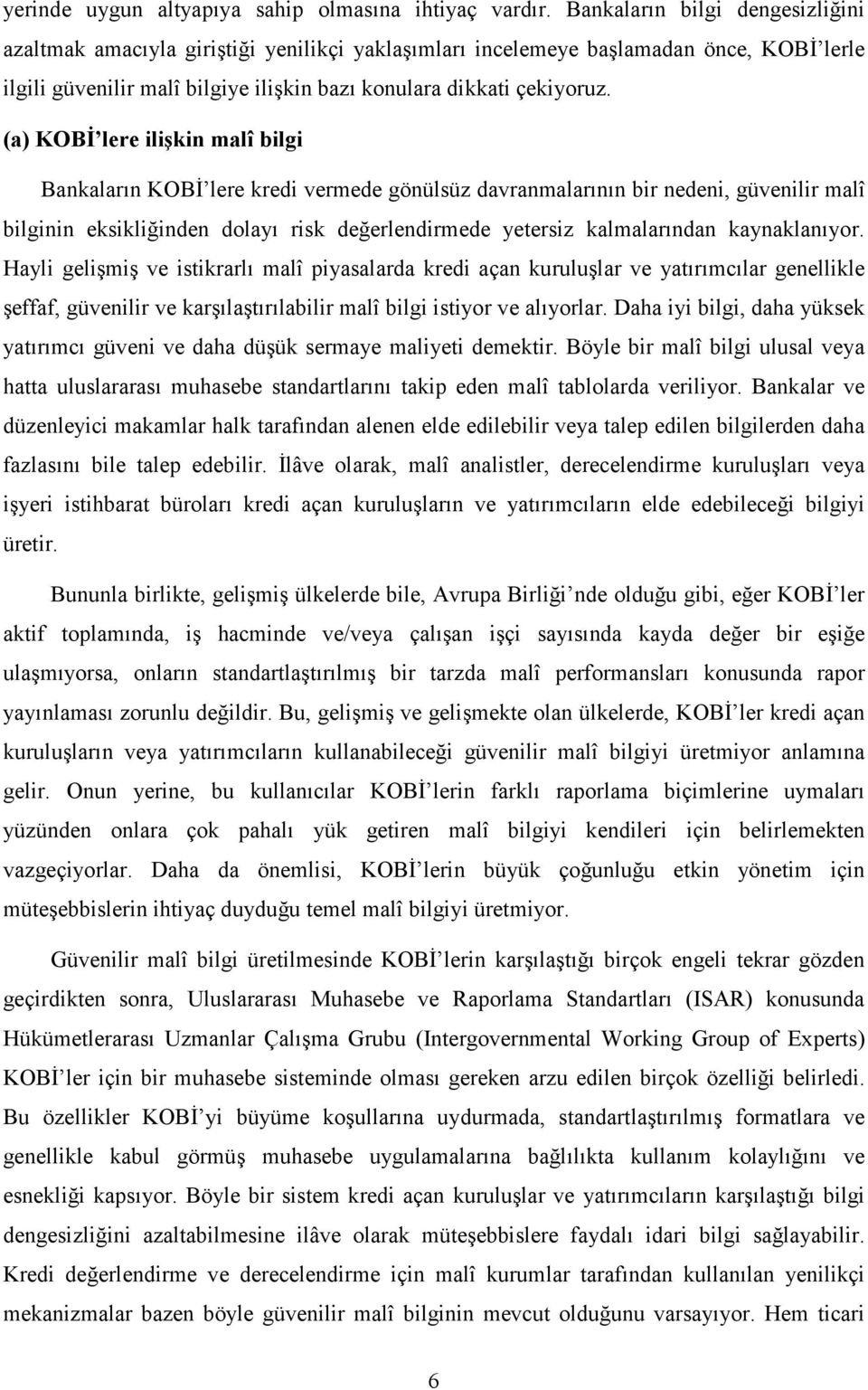 yerinde uygun altyapıya sahip olmasına ihtiyaç vardır. Bankaların bilgi dengesizliğini azaltmak amacıyla giriştiği yenilikçi yaklaşımları incelemeye başlamadan önce, KOBİ'lerle ilgili güvenilir malî bilgiye ilişkin bazı konulara dikkati çekiyoruz.

(a) KOBİ'lere ilişkin malî bilgi

Bankaların KOBİ'lere kredi vermede gönülsüz davranmalarının bir nedeni, güvenilir malî bilginin eksikliğinden dolayı risk değerlendirmede yetersiz kalmalarından kaynaklanıyor. Hayli gelişmiş ve istikrarlı malî piyasalarda kredi açan kuruluşlar ve yatırımcılar genellikle şeffaf, güvenilir ve karşılaştırılabilir malî bilgi istiyor ve alıyorlar. Daha iyi bilgi, daha yüksek yatırımcı güveni ve daha düşük sermaye maliyeti demektir. Böyle bir malî bilgi ulusal veya hatta uluslararası muhasebe standartlarını takip eden malî tablolarda veriliyor. Bankalar ve düzenleyici makamlar halk tarafından alenen elde edilebilir veya talep edilen bilgilerden daha fazlasını bile talep edebilir. İlâve olarak, malî analistler, derecelendirme kuruluşları veya işyeri istihbarat büroları kredi açan kuruluşların ve yatırımcıların elde edebileceği bilgiyi üretir.

Bununla birlikte, gelişmiş ülkelerde bile, Avrupa Birliği'nde olduğu gibi, eğer KOBİ'ler aktif toplamında, iş hacminde ve/veya çalışan işçi sayısında kayda değer bir eşiğe ulaşmıyorsa, onların standartlaştırılmış bir tarzda malî performansları konusunda rapor yayınlaması zorunlu değildir. Bu, gelişmiş ve gelişmekte olan ülkelerde, KOBİ'ler kredi açan kuruluşların veya yatırımcıların kullanabileceği güvenilir malî bilgiyi üretmiyor anlamına gelir. Onun yerine, bu kullanıcılar KOBİ'lerin farklı raporlama biçimlerine uymaları yüzünden onlara çok pahalı yük getiren malî bilgiyi kendileri için belirlemekten vazgeçiyorlar. Daha da önemlisi, KOBİ'lerin büyük çoğunluğu etkin yönetim için müteşebbislerin ihtiyaç duyduğu temel malî bilgiyi üretmiyor.

Güvenilir malî bilgi üretilmesinde KOBİ'lerin karşılaştığı birçok engeli tekrar gözden geçirdikten sonra, Uluslararası Muhasebe ve Raporlama Standartları (ISAR) konusunda Hükümetlerarası Uzmanlar Çalışma Grubu (Intergovernmental Working Group of Experts) KOBİ'ler için bir muhasebe sisteminde olması gereken arzu edilen birçok özelliği belirledi. Bu özellikler KOBİ'yi büyüme koşullarına uydurmada, standartlaştırılmış formatlara ve genellikle kabul görmüş muhasebe uygulamalarına bağlılıkta kullanım kolaylığını ve esnekliği kapsıyor. Böyle bir sistem kredi açan kuruluşlar ve yatırımcıların karşılaştığı bilgi dengesizliğini azaltabilmesine ilâve olarak müteşebbislere faydalı idari bilgi sağlayabilir. Kredi değerlendirme ve derecelendirme için malî kurumlar tarafından kullanılan yenilikçi mekanizmalar bazen böyle güvenilir malî bilginin mevcut olduğunu varsayıyor. Hem ticari

6